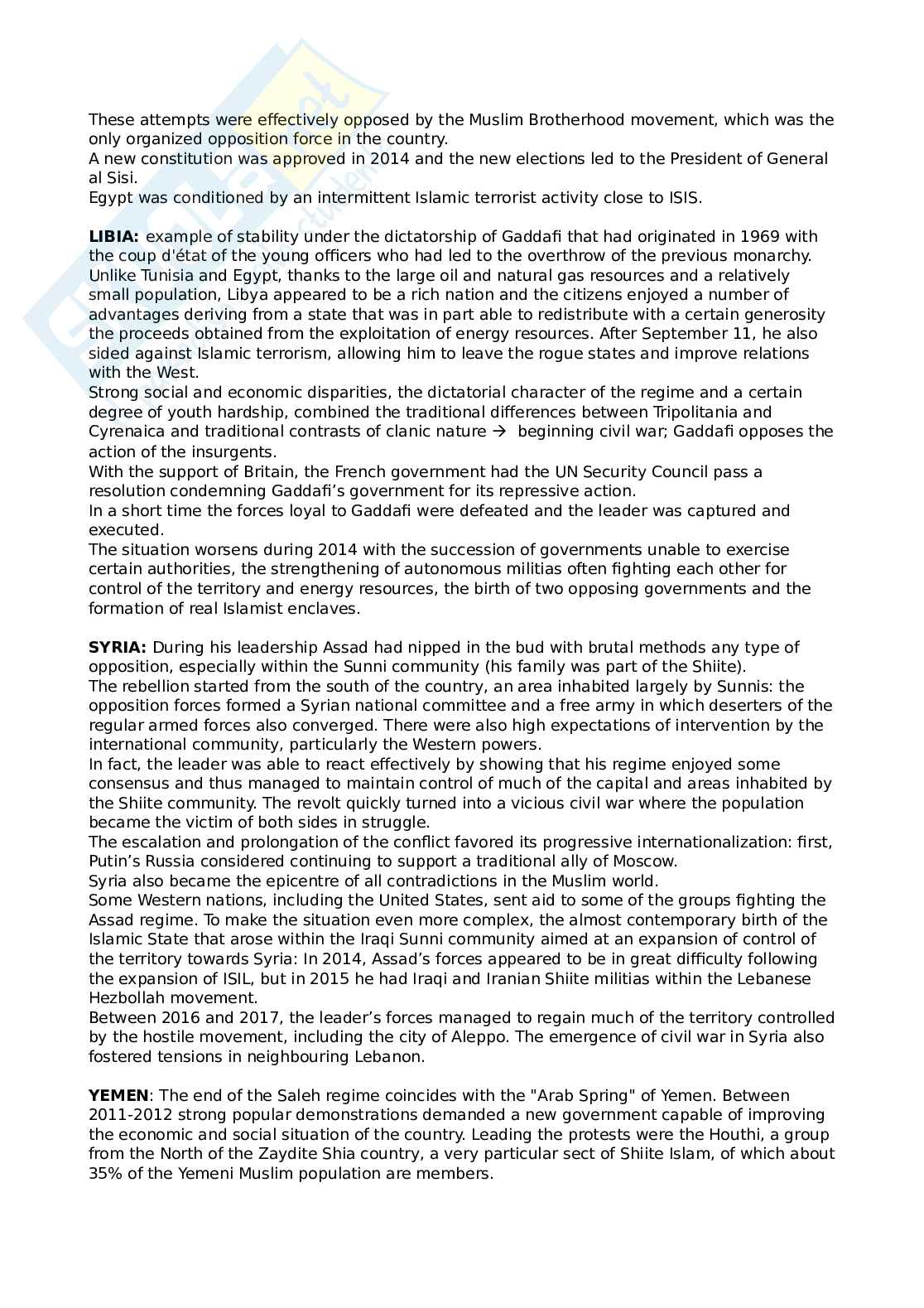 These attempts were effectively opposed by the Muslim Brotherhood movement, which was the only organized opposition force in the country.
A new constitution was approved in 2014 and the new elections led to the President of General al Sisi.
Egypt was conditioned by an intermittent Islamic terrorist activity close to ISIS.

**LIBIA:** example of stability under the dictatorship of Gaddafi that had originated in 1969 with the coup d'état of the young officers who had led to the overthrow of the previous monarchy.
Unlike Tunisia and Egypt, thanks to the large oil and natural gas resources and a relatively small population, Libya appeared to be a rich nation and the citizens enjoyed a number of advantages deriving from a state that was in part able to redistribute with a certain generosity the proceeds obtained from the exploitation of energy resources. After September 11, he also sided against Islamic terrorism, allowing him to leave the rogue states and improve relations with the West.
Strong social and economic disparities, the dictatorial character of the regime and a certain degree of youth hardship, combined the traditional differences between Tripolitania and Cyrenaica and traditional contrasts of clanic nature → beginning civil war; Gaddafi opposes the action of the insurgents.
With the support of Britain, the French government had the UN Security Council pass a resolution condemning Gaddafi's government for its repressive action.
In a short time the forces loyal to Gaddafi were defeated and the leader was captured and executed.
The situation worsens during 2014 with the succession of governments unable to exercise certain authorities, the strengthening of autonomous militias often fighting each other for control of the territory and energy resources, the birth of two opposing governments and the formation of real Islamist enclaves.

**SYRIA:** During his leadership Assad had nipped in the bud with brutal methods any type of opposition, especially within the Sunni community (his family was part of the Shiite).
The rebellion started from the south of the country, an area inhabited largely by Sunnis: the opposition forces formed a Syrian national committee and a free army in which deserters of the regular armed forces also converged. There were also high expectations of intervention by the international community, particularly the Western powers.
In fact, the leader was able to react effectively by showing that his regime enjoyed some consensus and thus managed to maintain control of much of the capital and areas inhabited by the Shiite community. The revolt quickly turned into a vicious civil war where the population became the victim of both sides in struggle.
The escalation and prolongation of the conflict favored its progressive internationalization: first, Putin's Russia considered continuing to support a traditional ally of Moscow.
Syria also became the epicentre of all contradictions in the Muslim world.
Some Western nations, including the United States, sent aid to some of the groups fighting the Assad regime. To make the situation even more complex, the almost contemporary birth of the Islamic State that arose within the Iraqi Sunni community aimed at an expansion of control of the territory towards Syria: In 2014, Assad's forces appeared to be in great difficulty following the expansion of ISIL, but in 2015 he had Iraqi and Iranian Shiite militias within the Lebanese Hezbollah movement.
Between 2016 and 2017, the leader's forces managed to regain much of the territory controlled by the hostile movement, including the city of Aleppo. The emergence of civil war in Syria also fostered tensions in neighbouring Lebanon.

**YEMEN**: The end of the Saleh regime coincides with the "Arab Spring" of Yemen. Between 2011-2012 strong popular demonstrations demanded a new government capable of improving the economic and social situation of the country. Leading the protests were the Houthi, a group from the North of the Zaydite Shia country, a very particular sect of Shiite Islam, of which about 35% of the Yemeni Muslim population are members.